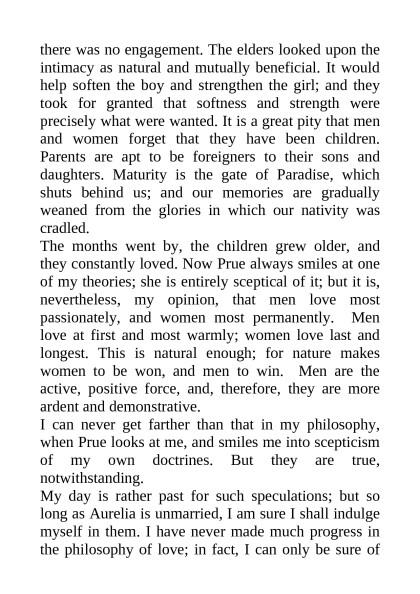 there was no engagement. The elders looked upon the intimacy as natural and mutually beneficial. It would help soften the boy and strengthen the girl; and they took for granted that softness and strength were precisely what were wanted. It is a great pity that men and women forget that they have been children. Parents are apt to be foreigners to their sons and daughters. Maturity is the gate of Paradise, which shuts behind us; and our memories are gradually weaned from the glories in which our nativity was cradled.

The months went by, the children grew older, and they constantly loved. Now Prue always smiles at one of my theories; she is entirely sceptical of it; but it is, nevertheless, my opinion, that men love most passionately, and women most permanently. Men love at first and most warmly; women love last and longest. This is natural enough; for nature makes women to be won, and men to win. Men are the active, positive force, and, therefore, they are more ardent and demonstrative.

I can never get farther than that in my philosophy, when Prue looks at me, and smiles me into scepticism of my own doctrines. But they are true, notwithstanding.

My day is rather past for such speculations; but so long as Aurelia is unmarried, I am sure I shall indulge myself in them. I have never made much progress in the philosophy of love; in fact, I can only be sure of